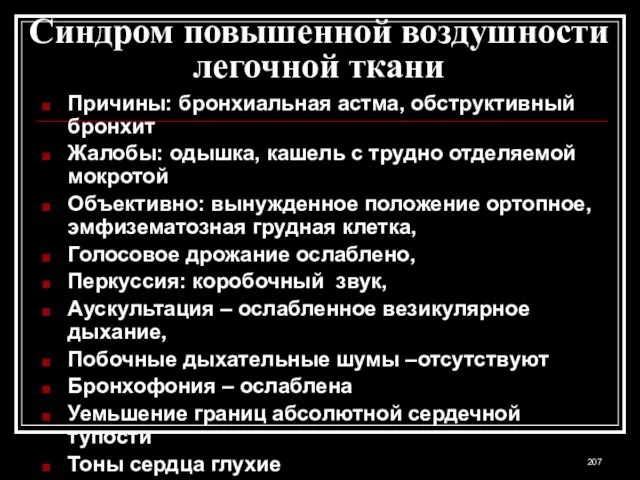 Синдром повышенной воздушности легочной ткани

Причины: бронхиальная астма, обструктивный бронхит
Жалобы: одышка, кашель с трудно отделяемой мокротой
Объективно: вынужденное положение ортопное, эмфизематозная грудная клетка,
Голосовое дрожание ослаблено,
Перкуссия: коробочный звук,
Аускультация – ослабленное везикулярное дыхание,
Побочные дыхательные шумы –отсутствуют
Бронхофония – ослаблена
Уемьшение границ абсолютной сердечной тупости
Тоны сердца глухие

207